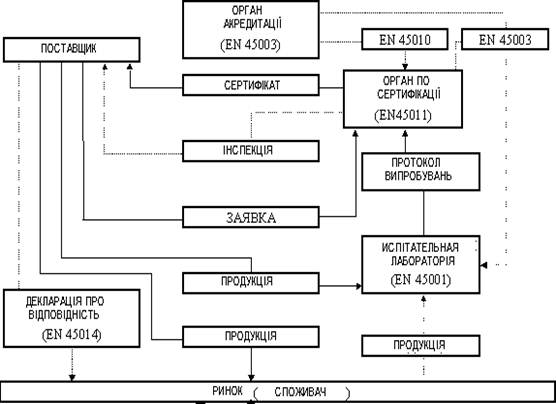 ОРГАН АКРЕДИТАЦІЇ
(EN 45003)

ПОСТАВЩИК

EN 45010

EN 45003

СЕРТИФІКАТ

ОРГАН ПО СЕРТИФІКАЦІЇ
(EN45011)

ІНСПЕКЦІЯ

ПРОТОКОЛ ВИПРОБУВАНЬ

ЗАЯВКА

ИСПІТАТЕЛЬНАЯ ЛАБОРАТОРІЯ
(EN 45001)

ПРОДУКЦІЯ

ДЕКЛАРАЦІЯ ПРО ВІДПОВІДНІСТЬ
(EN 45014)

ПРОДУКЦІЯ

ПРОДУКЦІЯ

РИНОК ( СПОЖИВАЧ )